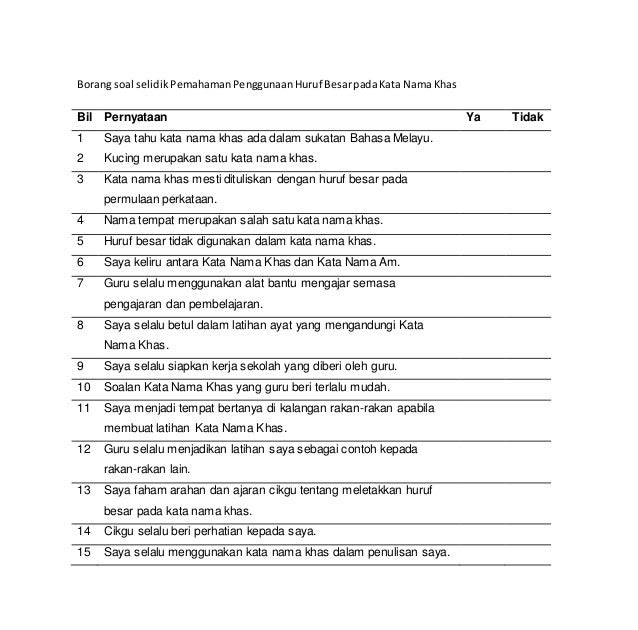 Borang soal selidik Pemahaman Penggunaan Huruf Besar pada Kata Nama Khas

| Bil | Pernyataan | Ya | Tidak |
|---|---|---|---|
| 1 | Saya tahu kata nama khas ada dalam sukatan Bahasa Melayu. | | |
| 2 | Kucing merupakan satu kata nama khas. | | |
| 3 | Kata nama khas mesti dituliskan dengan huruf besar pada permulaan perkataan. | | |
| 4 | Nama tempat merupakan salah satu kata nama khas. | | |
| 5 | Huruf besar tidak digunakan dalam kata nama khas. | | |
| 6 | Saya keliru antara Kata Nama Khas dan Kata Nama Am. | | |
| 7 | Guru selalu menggunakan alat bantu mengajar semasa pengajaran dan pembelajaran. | | |
| 8 | Saya selalu betul dalam latihan ayat yang mengandungi Kata Nama Khas. | | |
| 9 | Saya selalu siapkan kerja sekolah yang diberi oleh guru. | | |
| 10 | Soalan Kata Nama Khas yang guru beri terlalu mudah. | | |
| 11 | Saya menjadi tempat bertanya di kalangan rakan-rakan apabila membuat latihan Kata Nama Khas. | | |
| 12 | Guru selalu menjadikan latihan saya sebagai contoh kepada rakan-rakan lain. | | |
| 13 | Saya faham arahan dan ajaran cikgu tentang meletakkan huruf besar pada kata nama khas. | | |
| 14 | Cikgu selalu beri perhatian kepada saya. | | |
| 15 | Saya selalu menggunakan kata nama khas dalam penulisan saya. | | |